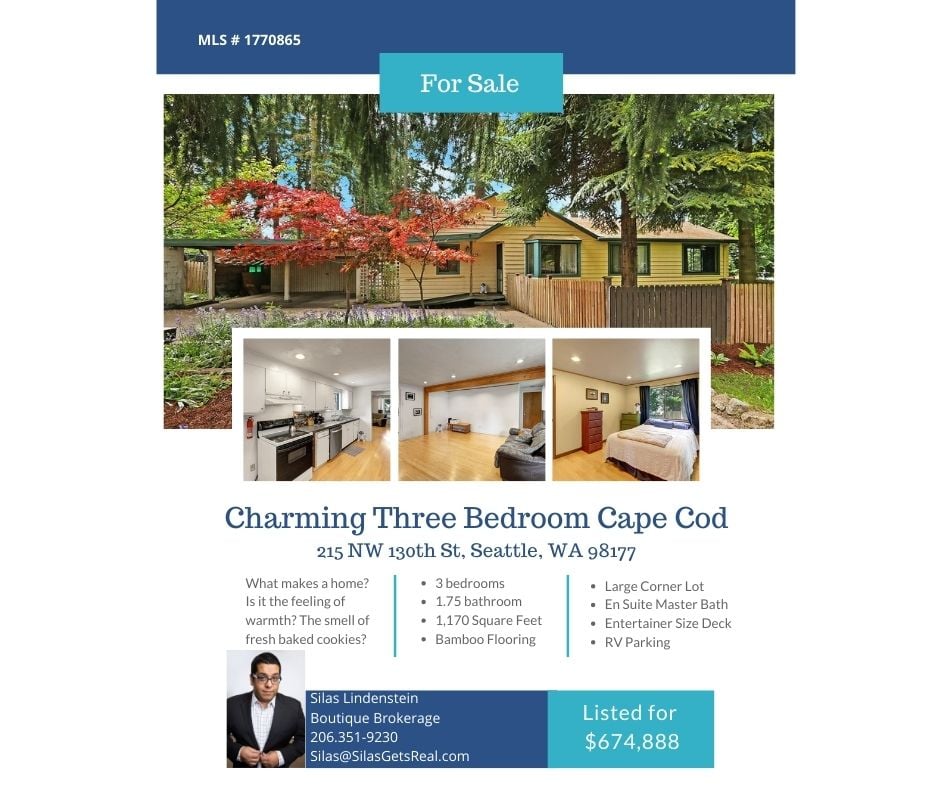 MLS # 1770865

For Sale

Charming Three Bedroom Cape Cod

215 NW 130th St, Seattle, WA 98177

What makes a home? Is it the feeling of warmth? The smell of fresh baked cookies?

• 3 bedrooms
• 1.75 bathroom
• 1,170 Square Feet
• Bamboo Flooring

• Large Corner Lot
• En Suite Master Bath
• Entertainer Size Deck
• RV Parking

Silas Lindenstein
Boutique Brokerage
206.351-9230
Silas@SilasGetsReal.com

Listed for
$674,888